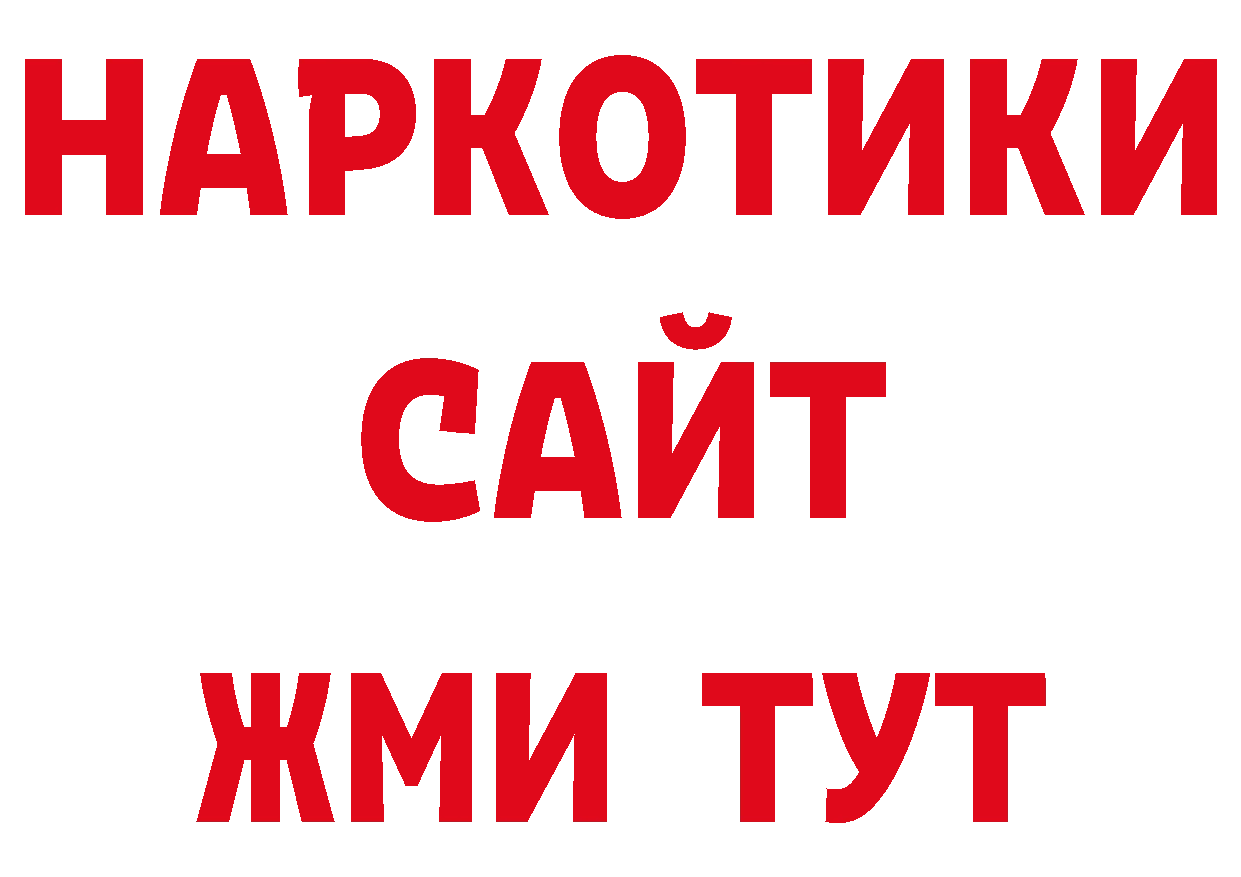 НАРКОТИКИ
САЙТ
ЖМИ ТУТ